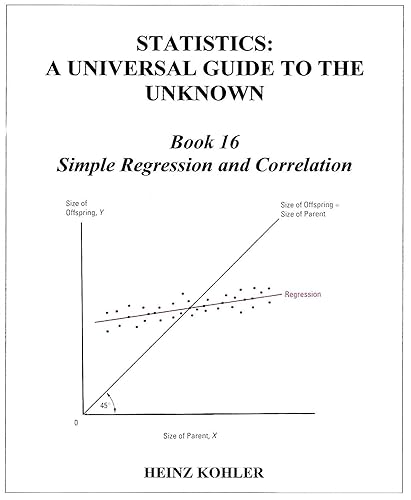 STATISTICS:
A UNIVERSAL GUIDE TO THE UNKNOWN

Book 16
Simple Regression and Correlation

Size of Offspring, Y

Size of Offspring = Size of Parent

Regression

45°

0

Size of Parent, X

HEINZ KOHLER